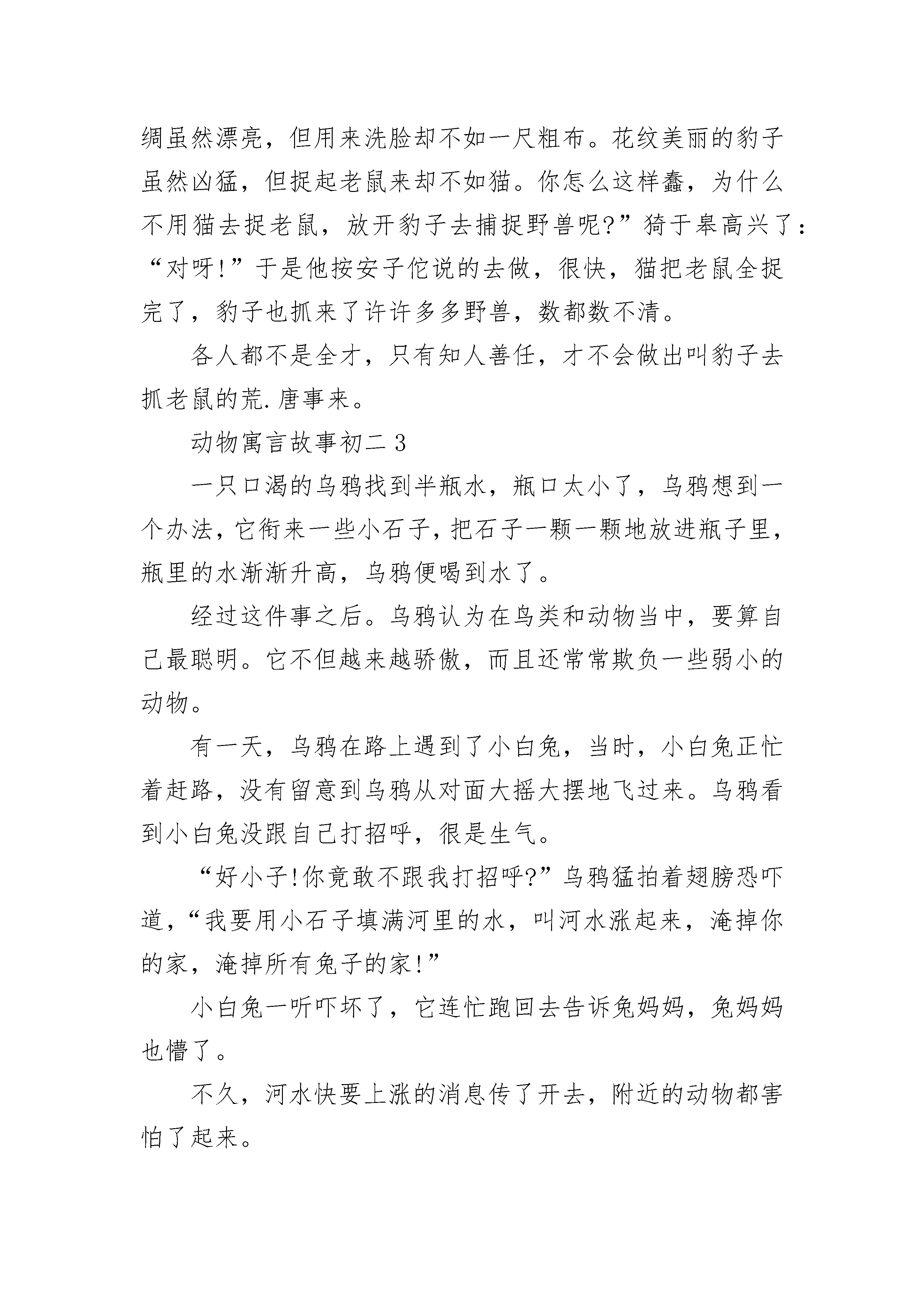 绸虽然漂亮，但用来洗脸却不如一尺粗布。花纹美丽的豹子虽然凶猛，但捉起老鼠来却不如猫。你怎么这样蠢，为什么不用猫去捉老鼠，放开豹子去捕捉野兽呢?”猗于皋高兴了：“对呀!”于是他按安子佗说的去做，很快，猫把老鼠全捉完了，豹子也抓来了许许多多野兽，数都数不清。

各人都不是全才，只有知人善任，才不会做出叫豹子去抓老鼠的荒.唐事来。

动物寓言故事初二 3

一只口渴的乌鸦找到半瓶水，瓶口太小了，乌鸦想到一个办法，它衔来一些小石子，把石子一颗一颗地放进瓶子里，瓶里的水渐渐升高，乌鸦便喝到水了。

经过这件事之后。乌鸦认为在鸟类和动物当中，要算自己最聪明。它不但越来越骄傲，而且还常常欺负一些弱小的动物。

有一天，乌鸦在路上遇到了小白兔，当时，小白兔正忙着赶路，没有留意到乌鸦从对面大摇大摆地飞过来。乌鸦看到小白兔没跟自己打招呼，很是生气。

“好小子!你竟敢不跟我打招呼?”乌鸦猛拍着翅膀恐吓道，“我要用小石子填满河里的水，叫河水涨起来，淹掉你的家，淹掉所有兔子的家!”

小白兔一听吓坏了，它连忙跑回去告诉兔妈妈，兔妈妈也懵了。

不久，河水快要上涨的消息传了开去，附近的动物都害怕了起来。